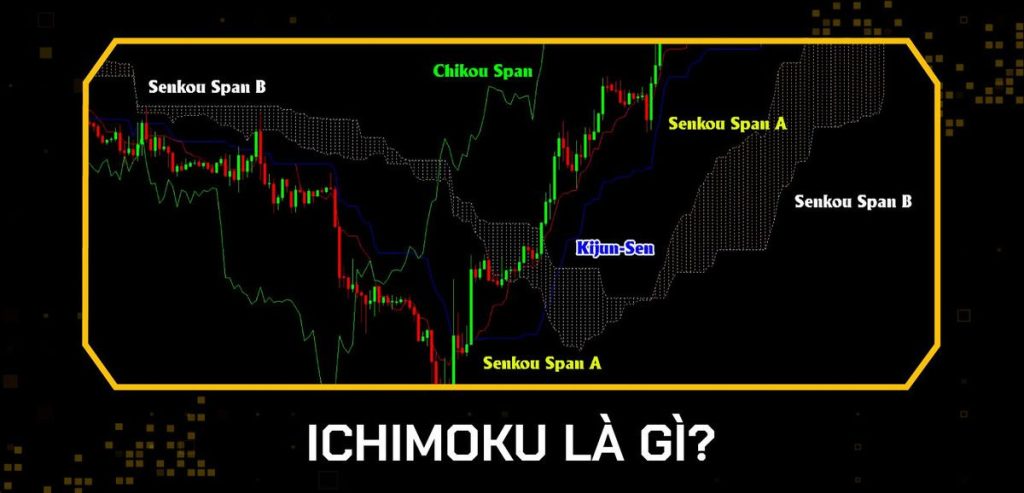 Senkou Span B

Chikou Span

Senkou Span A

Senkou Span B

Kijun-Sen

Senkou Span A

ICHIMOKU LÀ GÌ?